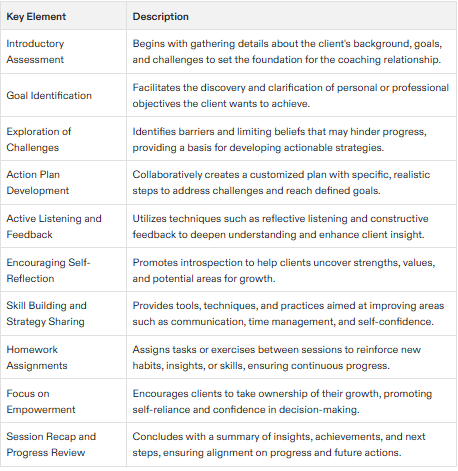 | Key Element | Description |
|---|---|
| Introductory Assessment | Begins with gathering details about the client's background, goals, and challenges to set the foundation for the coaching relationship. |
| Goal Identification | Facilitates the discovery and clarification of personal or professional objectives the client wants to achieve. |
| Exploration of Challenges | Identifies barriers and limiting beliefs that may hinder progress, providing a basis for developing actionable strategies. |
| Action Plan Development | Collaboratively creates a customized plan with specific, realistic steps to address challenges and reach defined goals. |
| Active Listening and Feedback | Utilizes techniques such as reflective listening and constructive feedback to deepen understanding and enhance client insight. |
| Encouraging Self-Reflection | Promotes introspection to help clients uncover strengths, values, and potential areas for growth. |
| Skill Building and Strategy Sharing | Provides tools, techniques, and practices aimed at improving areas such as communication, time management, and self-confidence. |
| Homework Assignments | Assigns tasks or exercises between sessions to reinforce new habits, insights, or skills, ensuring continuous progress. |
| Focus on Empowerment | Encourages clients to take ownership of their growth, promoting self-reliance and confidence in decision-making. |
| Session Recap and Progress Review | Concludes with a summary of insights, achievements, and next steps, ensuring alignment on progress and future actions. |